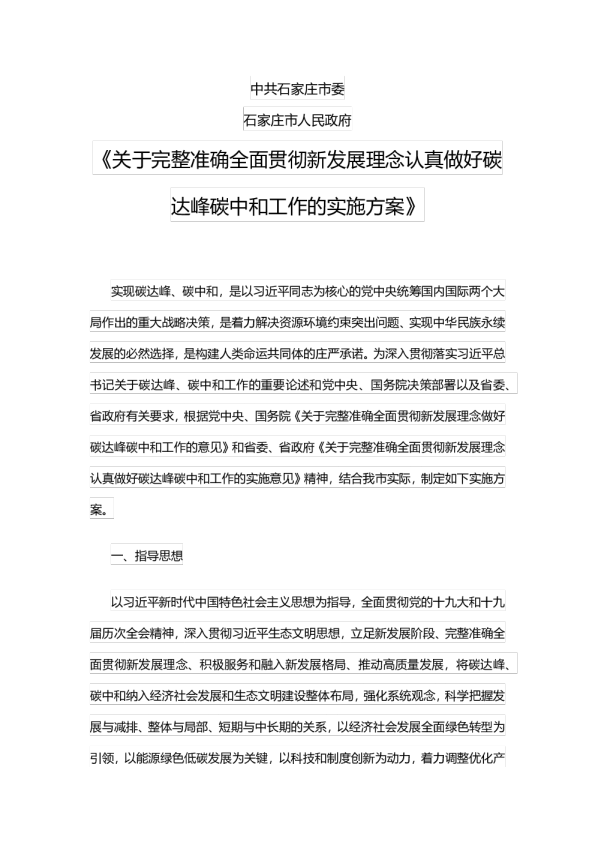 中共石家庄市委

石家庄市人民政府

《关于完整准确全面贯彻新发展理念认真做好碳达峰碳中和工作的实施方案》

实现碳达峰、碳中和，是以习近平同志为核心的党中央统筹国内国际两个大局作出的重大战略决策，是着力解决资源环境约束突出问题、实现中华民族永续发展的必然选择，是构建人类命运共同体的庄严承诺。为深入贯彻落实习近平总书记关于碳达峰、碳中和工作的重要论述和党中央、国务院决策部署以及省委、省政府有关要求，根据党中央、国务院《关于完整准确全面贯彻新发展理念做好碳达峰碳中和工作的意见》和省委、省政府《关于完整准确全面贯彻新发展理念认真做好碳达峰碳中和工作的实施意见》精神，结合我市实际，制定如下实施方案。

一、指导思想

以习近平新时代中国特色社会主义思想为指导，全面贯彻党的十九大和十九届历次全会精神，深入贯彻习近平生态文明思想，立足新发展阶段、完整准确全面贯彻新发展理念、积极服务和融入新发展格局、推动高质量发展，将碳达峰、碳中和纳入经济社会发展和生态文明建设整体布局，强化系统观念，科学把握发展与减排、整体与局部、短期与中长期的关系，以经济社会发展全面绿色转型为引领，以能源绿色低碳发展为关键，以科技和制度创新为动力，着力调整优化产